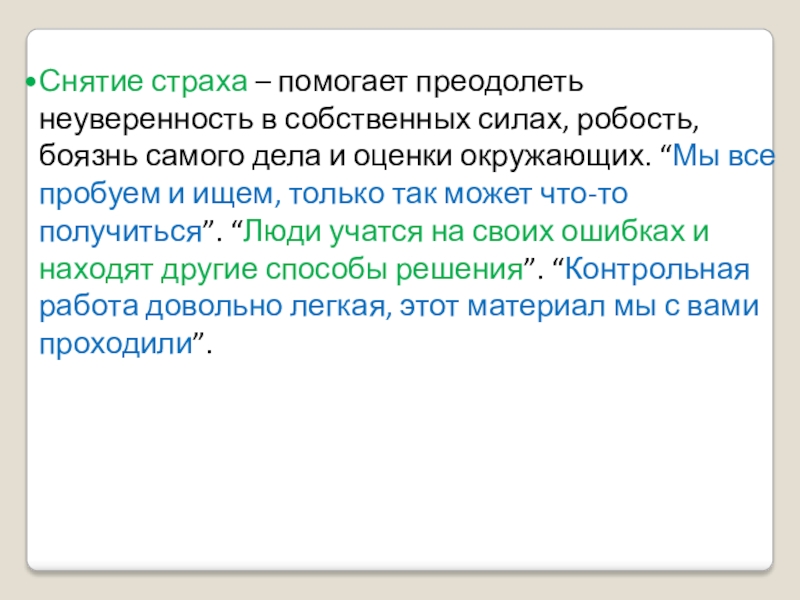 • Снятие страха – помогает преодолеть неуверенность в собственных силах, робость, боязнь самого дела и оценки окружающих. "Мы все пробуем и ищем, только так может что-то получиться". "Люди учатся на своих ошибках и находят другие способы решения". "Контрольная работа довольно легкая, этот материал мы с вами проходили".